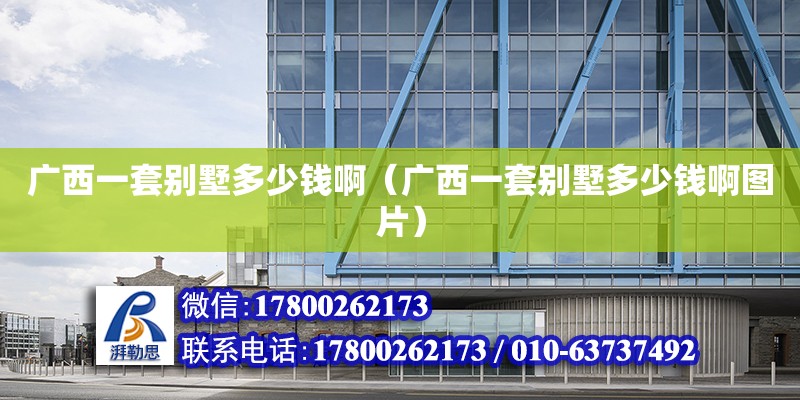 广西一套别墅多少钱啊（广西一套别墅多少钱啊图片）

湃勒思

微信:17800262173
联系电话:17800262173 / 010-63737492